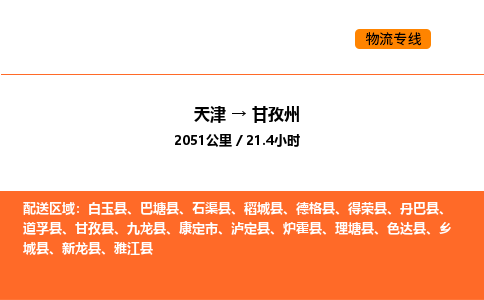 物流专线

天津 → 甘孜州

2051公里 / 21.4小时

配送区域：白玉县、巴塘县、石渠县、稻城县、德格县、得荣县、丹巴县、道孚县、甘孜县、九龙县、康定市、泸定县、炉霍县、理塘县、色达县、乡城县、新龙县、雅江县